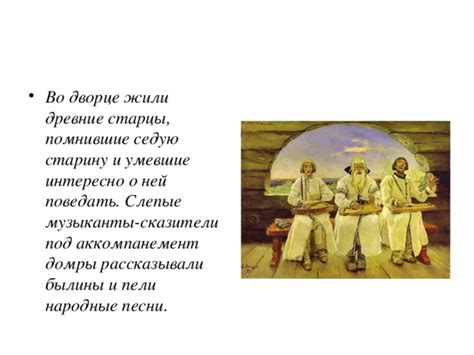 • Во дворце жили древние старцы, помнившие седую старину и умевшие интересно о ней поведать. Слепые музыканты-сказители под аккомпанемент домры рассказывали былины и пели народные песни.